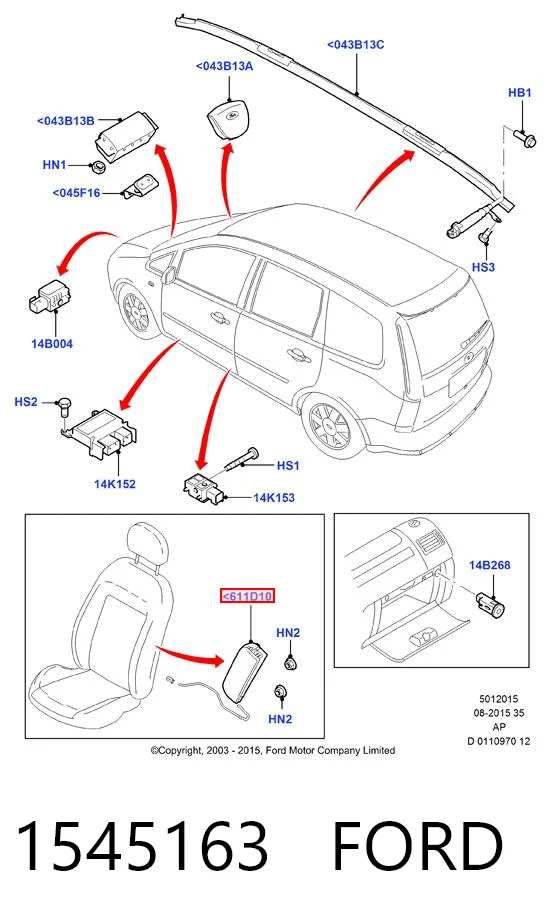 <043B13C
<043B13A
<043B13B
HB1
HN1
<045F16
HS3
14B004
HS2
14K152
HS1
14K153
14B268
<611D10
HN2
HN2

5012015
08-2015 35
AP
D 0110970 12

©Copyright, 2003 - 2015, Ford Motor Company Limited

1545163 FORD